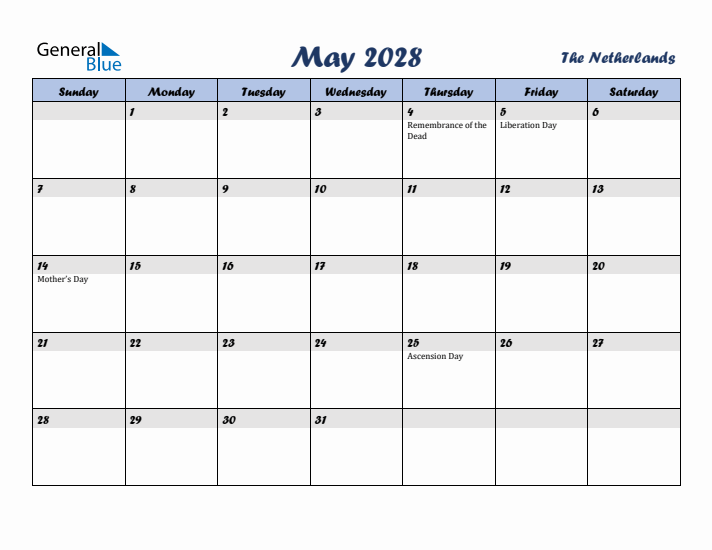 General Blue

May 2028

The Netherlands

| Sunday | Monday | Tuesday | Wednesday | Thursday | Friday | Saturday |
|---|---|---|---|---|---|---|
| | 1 | 2 | 3 | 4 Remembrance of the Dead | 5 Liberation Day | 6 |
| 7 | 8 | 9 | 10 | 11 | 12 | 13 |
| 14 Mother's Day | 15 | 16 | 17 | 18 | 19 | 20 |
| 21 | 22 | 23 | 24 | 25 Ascension Day | 26 | 27 |
| 28 | 29 | 30 | 31 | | | |